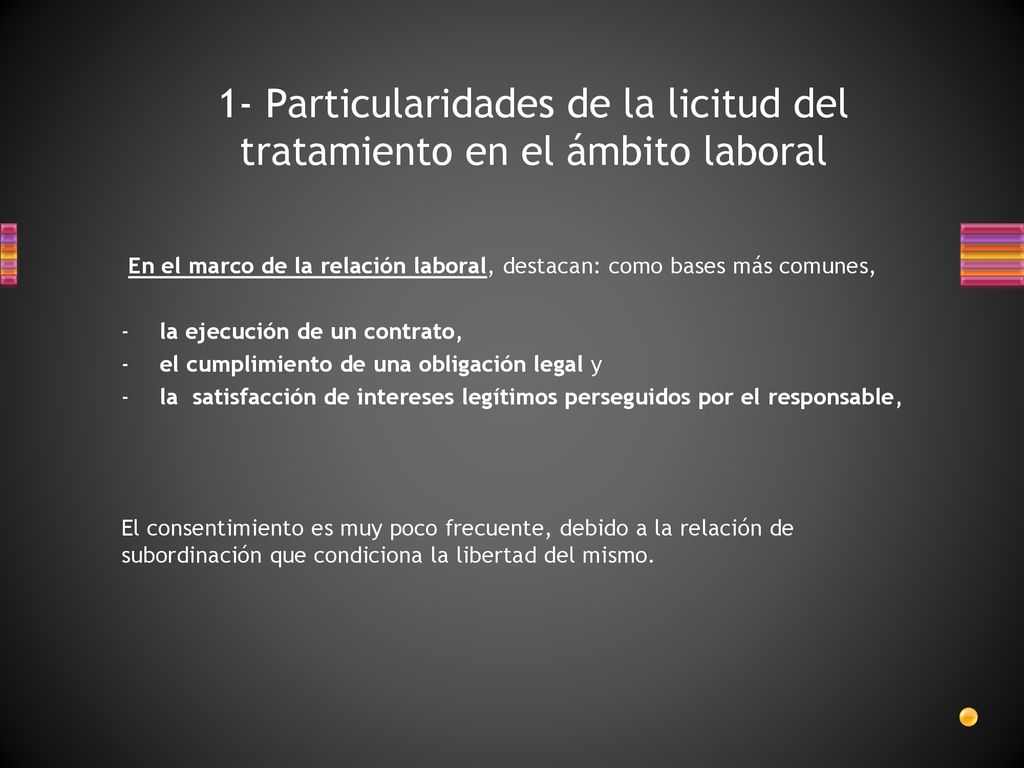 1- Particularidades de la licitud del tratamiento en el ámbito laboral

En el marco de la relación laboral, destacan: como bases más comunes,

- la ejecución de un contrato,
- el cumplimiento de una obligación legal y
- la satisfacción de intereses legítimos perseguidos por el responsable,

El consentimiento es muy poco frecuente, debido a la relación de subordinación que condiciona la libertad del mismo.